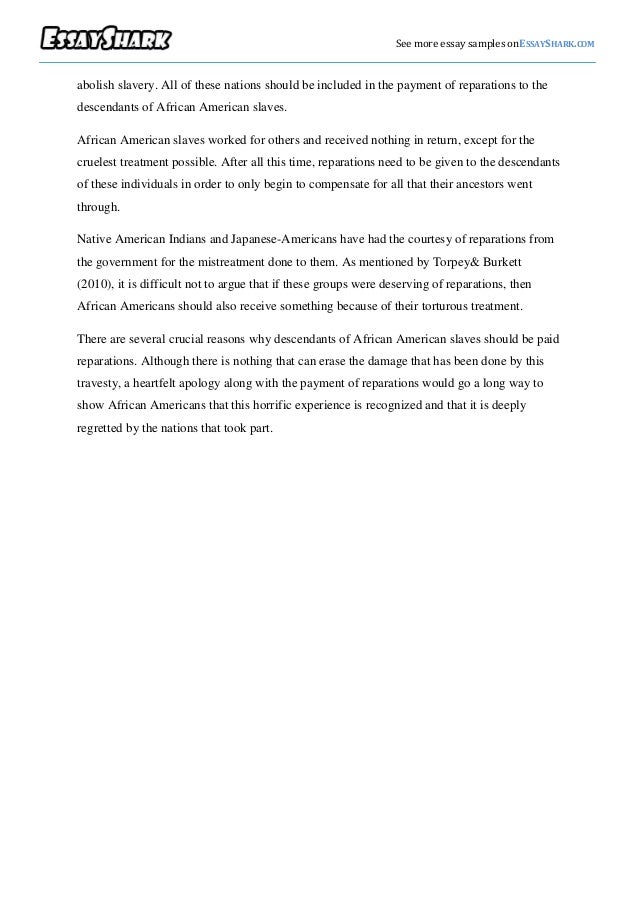 ESSAYSHARK

See more essay samples on ESSAYSHARK.COM

abolish slavery. All of these nations should be included in the payment of reparations to the descendants of African American slaves.

African American slaves worked for others and received nothing in return, except for the cruelest treatment possible. After all this time, reparations need to be given to the descendants of these individuals in order to only begin to compensate for all that their ancestors went through.

Native American Indians and Japanese-Americans have had the courtesy of reparations from the government for the mistreatment done to them. As mentioned by Torpey& Burkett (2010), it is difficult not to argue that if these groups were deserving of reparations, then African Americans should also receive something because of their torturous treatment.

There are several crucial reasons why descendants of African American slaves should be paid reparations. Although there is nothing that can erase the damage that has been done by this travesty, a heartfelt apology along with the payment of reparations would go a long way to show African Americans that this horrific experience is recognized and that it is deeply regretted by the nations that took part.